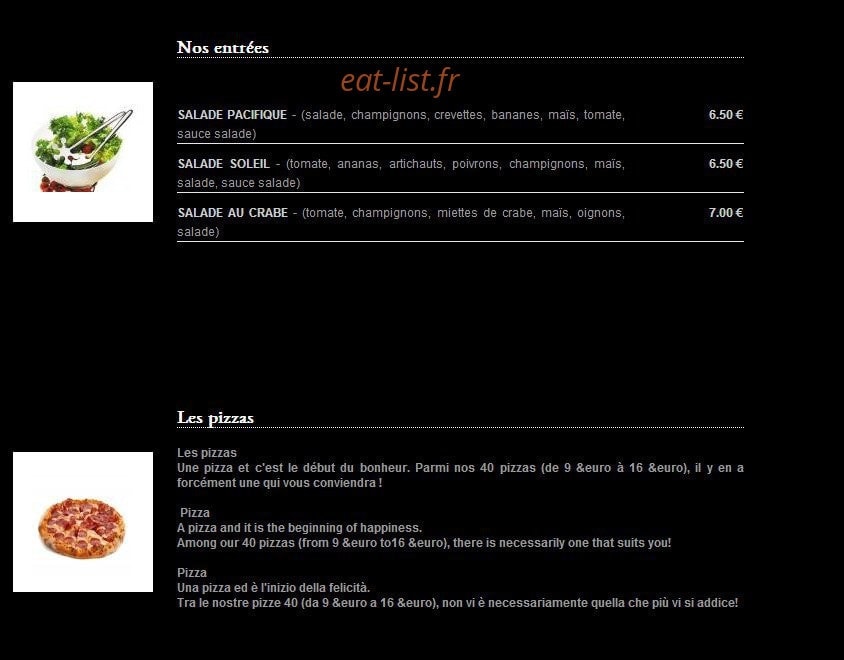 Nos entrées

eat-list.fr

SALADE PACIFIQUE - (salade, champignons, crevettes, bananes, maïs, tomate, sauce salade) 6.50 €

SALADE SOLEIL - (tomate, ananas, artichauts, poivrons, champignons, maïs, salade, sauce salade) 6.50 €

SALADE AU CRABE - (tomate, champignons, miettes de crabe, maïs, oignons, salade) 7.00 €

Les pizzas

Les pizzas
Une pizza et c'est le début du bonheur. Parmi nos 40 pizzas (de 9 &euro à 16 &euro), il y en a forcément une qui vous conviendra !

Pizza
A pizza and it is the beginning of happiness.
Among our 40 pizzas (from 9 &euro to16 &euro), there is necessarily one that suits you!

Pizza
Una pizza ed è l'inizio della felicità.
Tra le nostre pizze 40 (da 9 &euro a 16 &euro), non vi è necessariamente quella che più vi si addice!